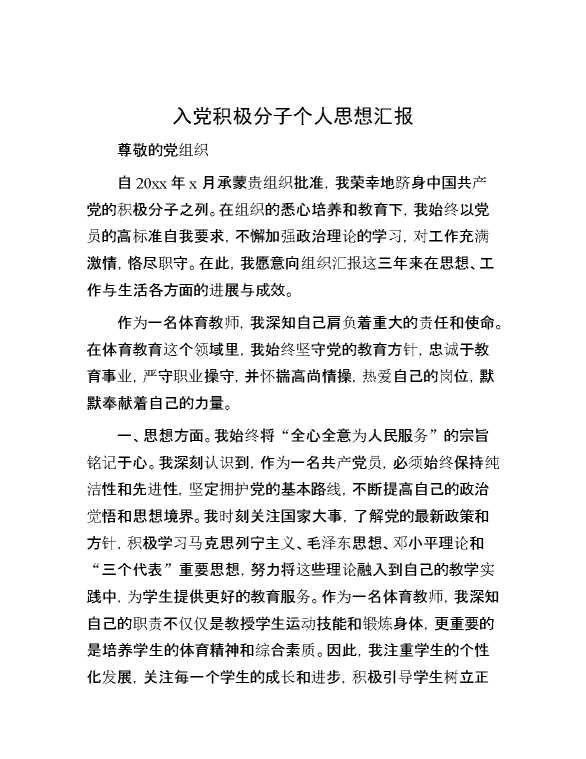 入党积极分子个人思想汇报

尊敬的党组织

自 20xx 年 x 月承蒙贵组织批准，我荣幸地跻身中国共产党的积极分子之列。在组织的悉心培养和教育下，我始终以党员的高标准自我要求，不懈加强政治理论的学习，对工作充满激情，恪尽职守。在此，我愿意向组织汇报这三年来在思想、工作与生活各方面的进展与成效。

作为一名体育教师，我深知自己肩负着重大的责任和使命。在体育教育这个领域里，我始终坚守党的教育方针，忠诚于教育事业，严守职业操守，并怀揣高尚情操，热爱自己的岗位，默默奉献着自己的力量。

一、思想方面。我始终将“全心全意为人民服务”的宗旨铭记于心。我深刻认识到，作为一名共产党员，必须始终保持纯洁性和先进性，坚定拥护党的基本路线，不断提高自己的政治觉悟和思想境界。我时刻关注国家大事，了解党的最新政策和方针，积极学习马克思列宁主义、毛泽东思想、邓小平理论和“三个代表”重要思想，努力将这些理论融入到自己的教学实践中，为学生提供更好的教育服务。作为一名体育教师，我深知自己的职责不仅仅是教授学生运动技能和锻炼身体，更重要的是培养学生的体育精神和综合素质。因此，我注重学生的个性化发展，关注每一个学生的成长和进步，积极引导学生树立正